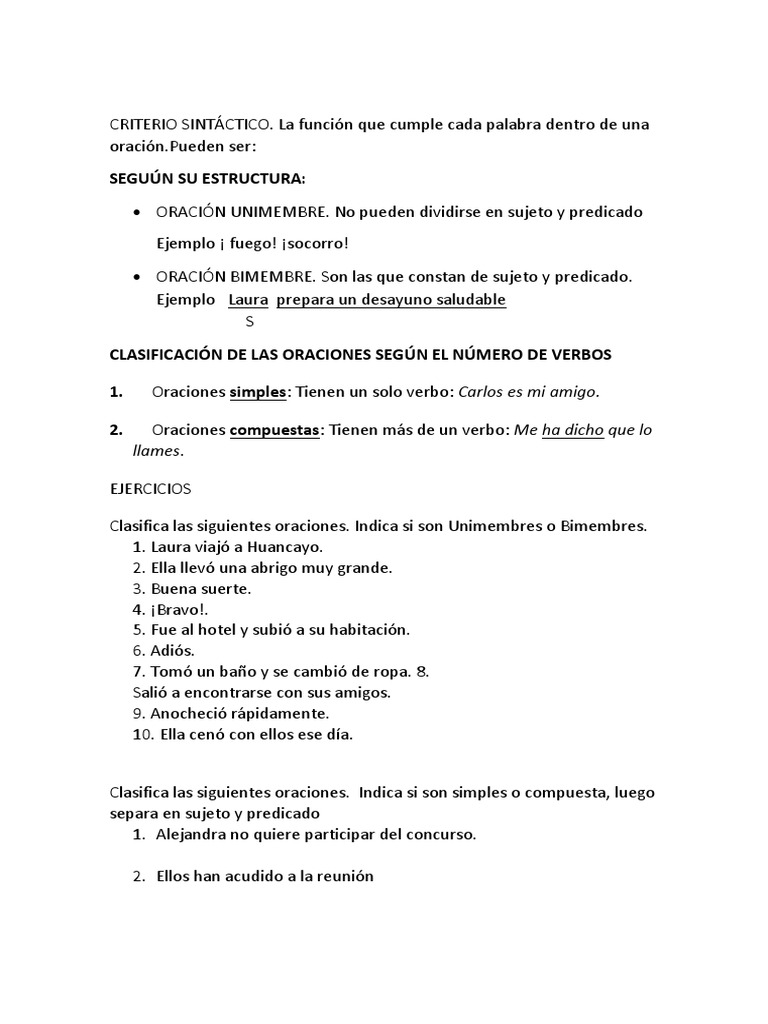 CRITERIO SINTÁCTICO. La función que cumple cada palabra dentro de una oración.Pueden ser:

SEGUÚN SU ESTRUCTURA:

• ORACIÓN UNIMEMBRE. No pueden dividirse en sujeto y predicado

Ejemplo ¡ fuego! ¡socorro!

• ORACIÓN BIMEMBRE. Son las que constan de sujeto y predicado. Ejemplo Laura prepara un desayuno saludable
S

CLASIFICACIÓN DE LAS ORACIONES SEGÚN EL NÚMERO DE VERBOS

1. Oraciones simples: Tienen un solo verbo: Carlos es mi amigo.

2. Oraciones compuestas: Tienen más de un verbo: Me ha dicho que lo llames.

EJERCICIOS

Clasifica las siguientes oraciones. Indica si son Unimembres o Bimembres.
1. Laura viajó a Huancayo.
2. Ella llevó una abrigo muy grande.
3. Buena suerte.
4. ¡Bravo!.
5. Fue al hotel y subió a su habitación.
6. Adiós.
7. Tomó un baño y se cambió de ropa. 8. Salió a encontrarse con sus amigos.
9. Anocheció rápidamente.
10. Ella cenó con ellos ese día.

Clasifica las siguientes oraciones. Indica si son simples o compuesta, luego separa en sujeto y predicado
1. Alejandra no quiere participar del concurso.

2. Ellos han acudido a la reunión